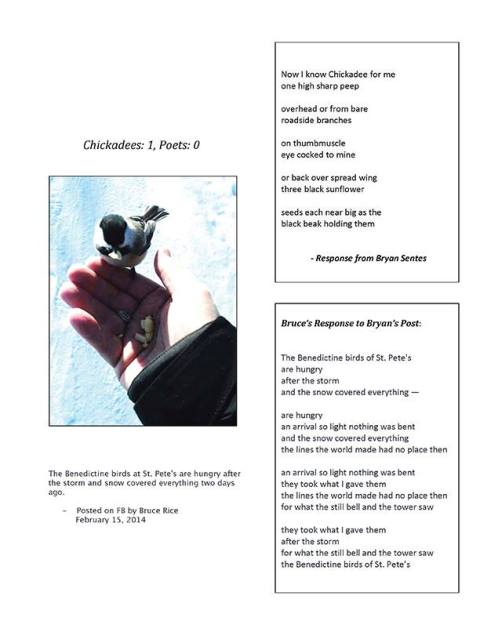 Chickadees: 1, Poets: 0

The Benedictine birds at St. Pete's are hungry after the storm and snow covered everything two days ago.

– Posted on FB by Bruce Rice
February 15, 2014

Now I know Chickadee for me
one high sharp peep

overhead or from bare
roadside branches

on thumbmuscle
eye cocked to mine

or back over spread wing
three black sunflower

seeds each near big as the
black beak holding them

- Response from Bryan Sentes

Bruce's Response to Bryan's Post:

The Benedictine birds of St. Pete's
are hungry
after the storm
and the snow covered everything —

are hungry
an arrival so light nothing was bent
and the snow covered everything
the lines the world made had no place then

an arrival so light nothing was bent
they took what I gave them
the lines the world made had no place then
for what the still bell and the tower saw

they took what I gave them
after the storm
for what the still bell and the tower saw
the Benedictine birds of St. Pete's